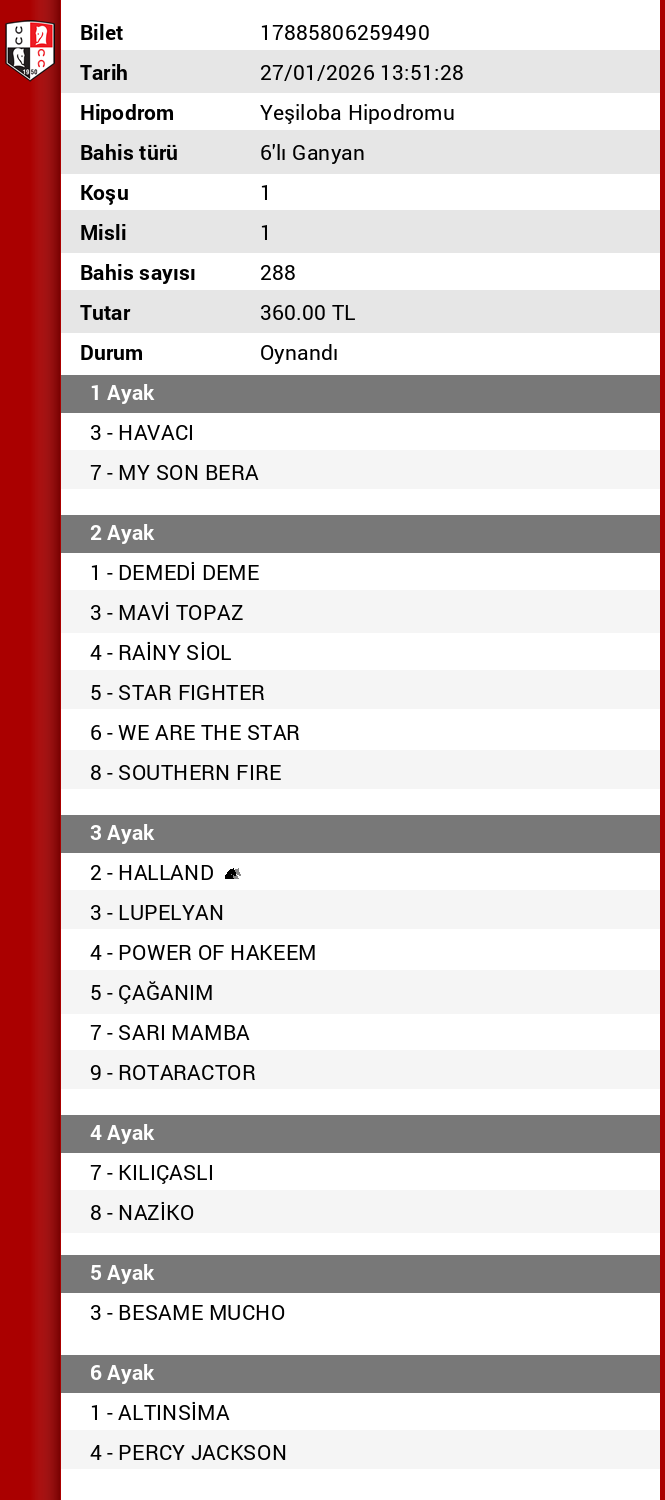 | Bilet | 17885806259490 |
|---|---|
| Tarih | 27/01/2026 13:51:28 |
| Hipodrom | Yeşiloba Hipodromu |
| Bahis türü | 6'lı Ganyan |
| Koşu | 1 |
| Misli | 1 |
| Bahis sayısı | 288 |
| Tutar | 360.00 TL |
| Durum | Oynandı |

1 Ayak
3 - HAVACI
7 - MY SON BERA

2 Ayak
1 - DEMEDİ DEME
3 - MAVİ TOPAZ
4 - RAİNY SİOL
5 - STAR FIGHTER
6 - WE ARE THE STAR
8 - SOUTHERN FIRE

3 Ayak
2 - HALLAND
3 - LUPELYAN
4 - POWER OF HAKEEM
5 - ÇAĞANIM
7 - SARI MAMBA
9 - ROTARACTOR

4 Ayak
7 - KILIÇASLI
8 - NAZİKO

5 Ayak
3 - BESAME MUCHO

6 Ayak
1 - ALTINSİMA
4 - PERCY JACKSON